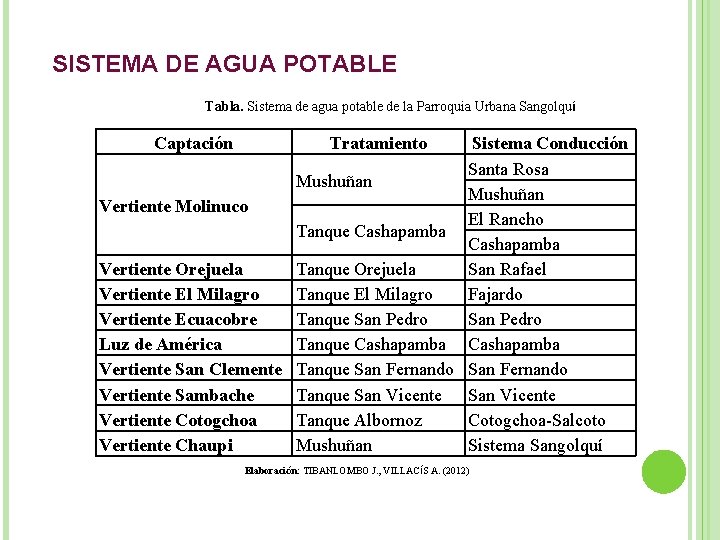 SISTEMA DE AGUA POTABLE

Tabla. Sistema de agua potable de la Parroquia Urbana Sangolquí

| Captación | Tratamiento | Sistema Conducción |
|---|---|---|
| Vertiente Molinuco | Mushuñan | Santa Rosa |
| | | Mushuñan |
| | Tanque Cashapamba | El Rancho |
| | | Cashapamba |
| Vertiente Orejuela | Tanque Orejuela | San Rafael |
| Vertiente El Milagro | Tanque El Milagro | Fajardo |
| Vertiente Ecuacobre | Tanque San Pedro | San Pedro |
| Luz de América | Tanque Cashapamba | Cashapamba |
| Vertiente San Clemente | Tanque San Fernando | San Fernando |
| Vertiente Sambache | Tanque San Vicente | San Vicente |
| Vertiente Cotogchoa | Tanque Albornoz | Cotogchoa-Salcoto |
| Vertiente Chaupi | Mushuñan | Sistema Sangolquí |

Elaboración: TIBANLOMBO J., VILLACÍS A. (2012)